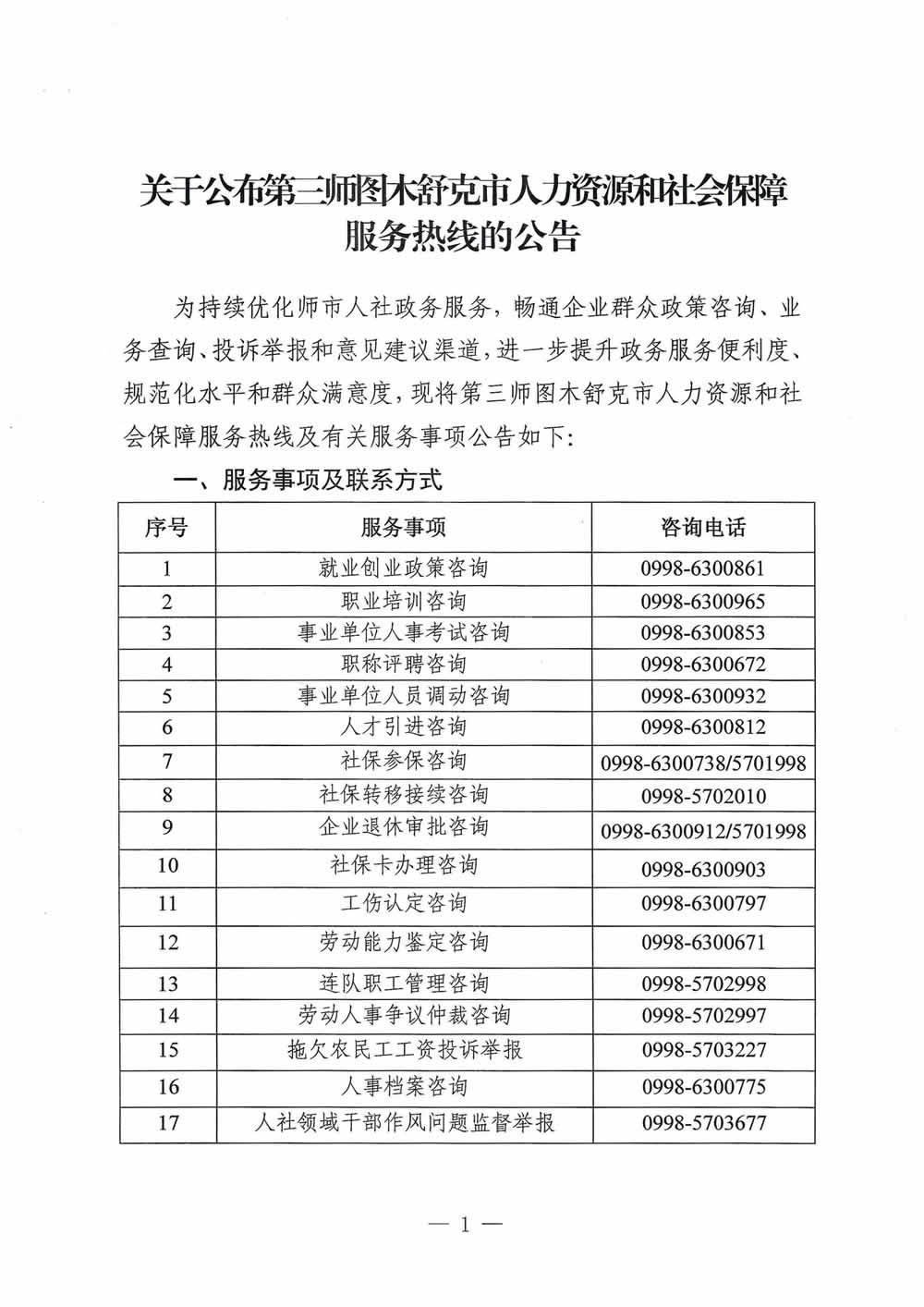 关于公布第三师图木舒克市人力资源和社会保障服务热线的公告

为持续优化师市人社政务服务，畅通企业群众政策咨询、业务查询、投诉举报和意见建议渠道，进一步提升政务服务便利度、规范化水平和群众满意度，现将第三师图木舒克市人力资源和社会保障服务热线及有关服务事项公告如下：

一、服务事项及联系方式

| 序号 | 服务事项 | 咨询电话 |
|---|---|---|
| 1 | 就业创业政策咨询 | 0998-6300861 |
| 2 | 职业培训咨询 | 0998-6300965 |
| 3 | 事业单位人事考试咨询 | 0998-6300853 |
| 4 | 职称评聘咨询 | 0998-6300672 |
| 5 | 事业单位人员调动咨询 | 0998-6300932 |
| 6 | 人才引进咨询 | 0998-6300812 |
| 7 | 社保参保咨询 | 0998-6300738/5701998 |
| 8 | 社保转移接续咨询 | 0998-5702010 |
| 9 | 企业退休审批咨询 | 0998-6300912/5701998 |
| 10 | 社保卡办理咨询 | 0998-6300903 |
| 11 | 工伤认定咨询 | 0998-6300797 |
| 12 | 劳动能力鉴定咨询 | 0998-6300671 |
| 13 | 连队职工管理咨询 | 0998-5702998 |
| 14 | 劳动人事争议仲裁咨询 | 0998-5702997 |
| 15 | 拖欠农民工工资投诉举报 | 0998-5703227 |
| 16 | 人事档案咨询 | 0998-6300775 |
| 17 | 人社领域干部作风问题监督举报 | 0998-5703677 |

— 1 —